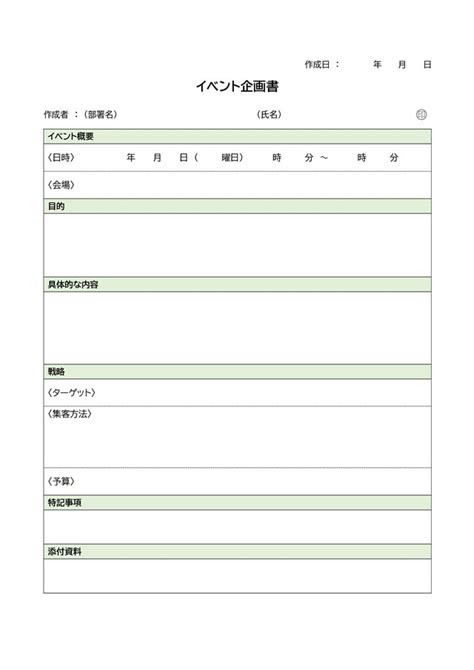 作成日：　年　月　日

イベント企画書

作成者：（部署名）　（氏名）　印

イベント概要

〈日時〉　年　月　日（　曜日）　時　分～　時　分

〈会場〉

目的

具体的な内容

戦略

〈ターゲット〉

〈集客方法〉

〈予算〉

特記事項

添付資料